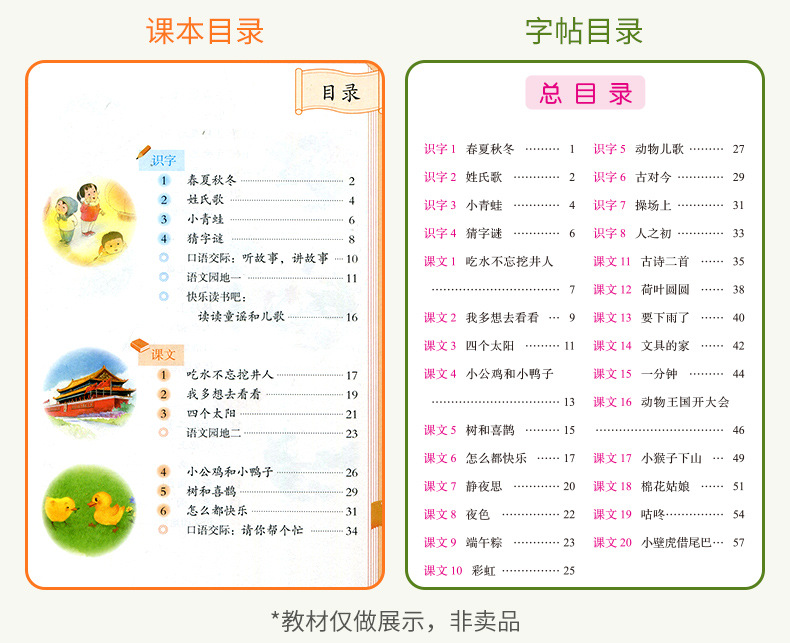 课本目录

目录

识字

1 春夏秋冬 2
2 姓氏歌 4
3 小青蛙 6
4 猜字谜 8
口语交际：听故事，讲故事 10
语文园地一 11
快乐读书吧：
读读童谣和儿歌 16

课文

1 吃水不忘挖井人 17
2 我多想去看看 19
3 四个太阳 21
语文园地二 23

4 小公鸡和小鸭子 26
5 树和喜鹊 29
6 怎么都快乐 31
口语交际：请你帮个忙 34

字帖目录

总目录

识字1 春夏秋冬 1
识字2 姓氏歌 2
识字3 小青蛙 4
识字4 猜字谜 6
课文1 吃水不忘挖井人 7
课文2 我多想去看看 9
课文3 四个太阳 11
课文4 小公鸡和小鸭子 13
课文5 树和喜鹊 15
课文6 怎么都快乐 17
课文7 静夜思 20
课文8 夜色 22
课文9 端午粽 23
课文10 彩虹 25

识字5 动物儿歌 27
识字6 古对今 29
识字7 操场上 31
识字8 人之初 33
课文11 古诗二首 35
课文12 荷叶圆圆 38
课文13 要下雨了 40
课文14 文具的家 42
课文15 一分钟 44
课文16 动物王国开大会 46
课文17 小猴子下山 49
课文18 棉花姑娘 51
课文19 咕咚 54
课文20 小壁虎借尾巴 57

*教材仅做展示，非卖品